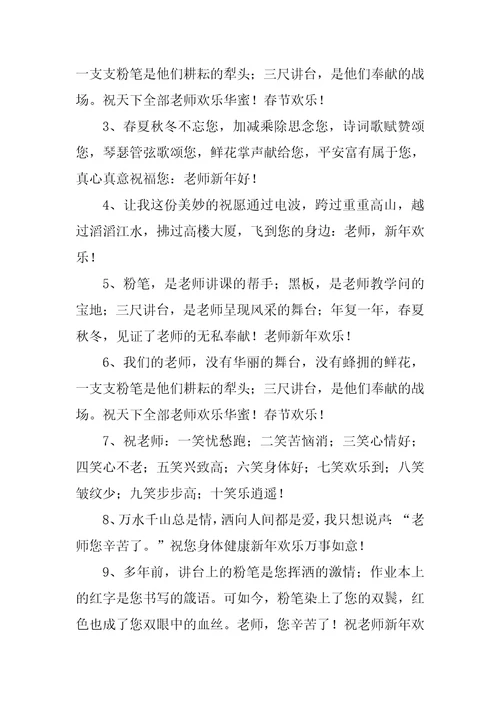 一支支粉笔是他们耕耘的犁头；三尺讲台，是他们奉献的战场。祝天下全部老师欢乐华蜜！春节欢乐！

3、春夏秋冬不忘您，加减乘除思念您，诗词歌赋赞颂您，琴瑟管弦歌颂您，鲜花掌声献给您，平安富有属于您，真心真意祝福您：老师新年好！

4、让我这份美妙的祝愿通过电波，跨过重重高山，越过滔滔江水，拂过高楼大厦，飞到您的身边：老师，新年欢乐！

5、粉笔，是老师讲课的帮手；黑板，是老师教学问的宝地；三尺讲台，是老师呈现风采的舞台；年复一年，春夏秋冬，见证了老师的无私奉献！老师新年欢乐！

6、我们的老师，没有华丽的舞台，没有蜂拥的鲜花，一支支粉笔是他们耕耘的犁头；三尺讲台，是他们奉献的战场。祝天下全部老师欢乐华蜜！春节欢乐！

7、祝老师：一笑忧愁跑；二笑苦恼消；三笑心情好；四笑心不老；五笑兴致高；六笑身体好；七笑欢乐到；八笑皱纹少；九笑步步高；十笑乐逍遥！

8、万水千山总是情，洒向人间都是爱，我只想说声：“老师您辛苦了。”祝您身体健康新年欢乐万事如意！

9、多年前，讲台上的粉笔是您挥洒的激情；作业本上的红字是您书写的箴语。可如今，粉笔染上了您的双鬓，红色也成了您双眼中的血丝。老师，您辛苦了！祝老师新年欢